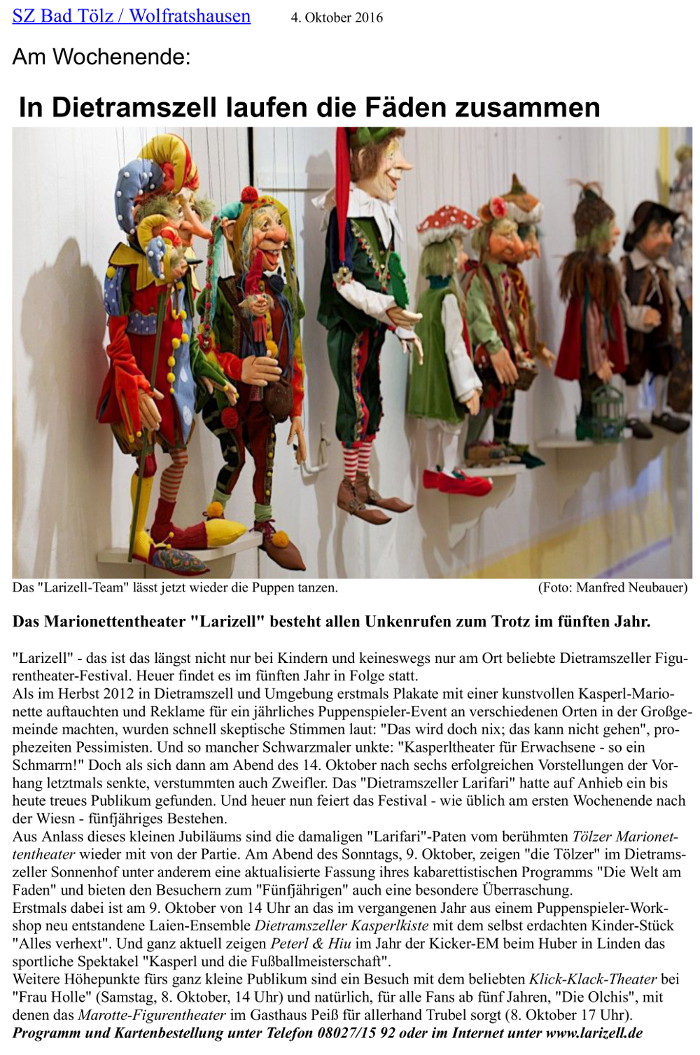 SZ Bad Tölz / Wolfratshausen 4. Oktober 2016

Am Wochenende:

In Dietramszell laufen die Fäden zusammen

Das "Larizell-Team" lässt jetzt wieder die Puppen tanzen. (Foto: Manfred Neubauer)

Das Marionettentheater "Larizell" besteht allen Unkenrufen zum Trotz im fünften Jahr.

"Larizell" - das ist das längst nicht nur bei Kindern und keineswegs nur am Ort beliebte Dietramszeller Figurentheater-Festival. Heuer findet es im fünften Jahr in Folge statt.
Als im Herbst 2012 in Dietramszell und Umgebung erstmals Plakate mit einer kunstvollen Kasperl-Marionette auftauchten und Reklame für ein jährliches Puppenspieler-Event an verschiedenen Orten in der Großgemeinde machten, wurden schnell skeptische Stimmen laut: "Das wird doch nix; das kann nicht gehen", prophezeiten Pessimisten. Und so mancher Schwarzmaler unkte: "Kasperltheater für Erwachsene - so ein Schmarrn!" Doch als sich dann am Abend des 14. Oktober nach sechs erfolgreichen Vorstellungen der Vorhang letztmals senkte, verstummten auch Zweifler. Das "Dietramszeller Larifari" hatte auf Anhieb ein bis heute treues Publikum gefunden. Und heuer nun feiert das Festival - wie üblich am ersten Wochenende nach der Wiesn - fünfjähriges Bestehen.
Aus Anlass dieses kleinen Jubiläums sind die damaligen "Larifari"-Paten vom berühmten Tölzer Marionettentheater wieder mit von der Partie. Am Abend des Sonntags, 9. Oktober, zeigen "die Tölzer" im Dietramszeller Sonnenhof unter anderem eine aktualisierte Fassung ihres kabarettistischen Programms "Die Welt am Faden" und bieten den Besuchern zum "Fünfjährigen" auch eine besondere Überraschung.
Erstmals dabei ist am 9. Oktober von 14 Uhr an das im vergangenen Jahr aus einem Puppenspieler-Workshop neu entstandene Laien-Ensemble Dietramszeller Kasperlkiste mit dem selbst erdachten Kinder-Stück "Alles verhext". Und ganz aktuell zeigen Peterl & Hiu im Jahr der Kicker-EM beim Huber in Linden das sportliche Spektakel "Kasperl und die Fußballmeisterschaft".
Weitere Höhepunkte fürs ganz kleine Publikum sind ein Besuch mit dem beliebten Klick-Klack-Theater bei "Frau Holle" (Samstag, 8. Oktober, 14 Uhr) und natürlich, für alle Fans ab fünf Jahren, "Die Olchis", mit denen das Marotte-Figurentheater im Gasthaus Peiß für allerhand Trubel sorgt (8. Oktober 17 Uhr).
Programm und Kartenbestellung unter Telefon 08027/15 92 oder im Internet unter www.larizell.de